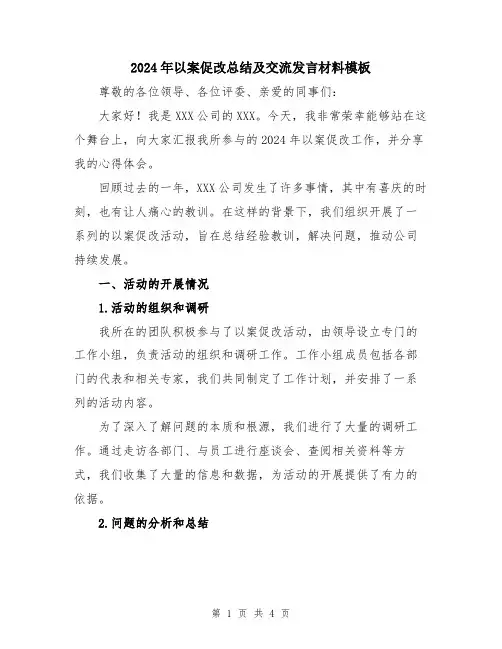 2024年以案促改总结及交流发言材料模板

尊敬的各位领导、各位评委、亲爱的同事们：

大家好！我是XXX公司的XXX。今天，我非常荣幸能够站在这个舞台上，向大家汇报我所参与的2024年以案促改工作，并分享我的心得体会。

回顾过去的一年，XXX公司发生了许多事情，其中有喜庆的时刻，也有让人痛心的教训。在这样的背景下，我们组织开展了一系列的以案促改活动，旨在总结经验教训，解决问题，推动公司持续发展。

一、活动的开展情况

1.活动的组织和调研

我所在的团队积极参与了以案促改活动，由领导设立专门的工作小组，负责活动的组织和调研工作。工作小组成员包括各部门的代表和相关专家，我们共同制定了工作计划，并安排了一系列的活动内容。

为了深入了解问题的本质和根源，我们进行了大量的调研工作。通过走访各部门、与员工进行座谈会、查阅相关资料等方式，我们收集了大量的信息和数据，为活动的开展提供了有力的依据。

2.问题的分析和总结

第 1 页 共 4 页